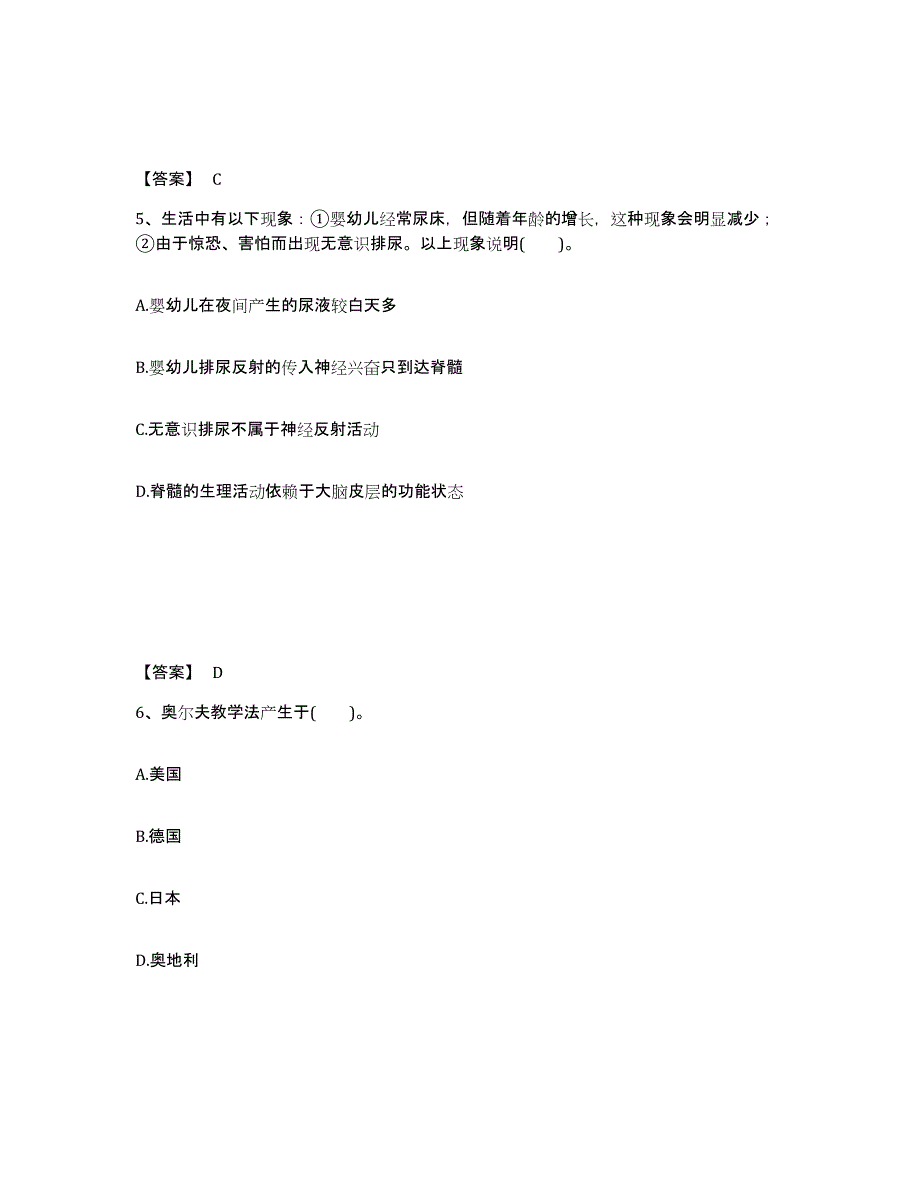 【答案】 C

5、生活中有以下现象：①婴幼儿经常尿床，但随着年龄的增长，这种现象会明显减少；②由于惊恐、害怕而出现无意识排尿。以上现象说明(　　)。

A.婴幼儿在夜间产生的尿液较白天多

B.婴幼儿排尿反射的传入神经兴奋只到达脊髓

C.无意识排尿不属于神经反射活动

D.脊髓的生理活动依赖于大脑皮层的功能状态

【答案】 D

6、奥尔夫教学法产生于(　　)。

A.美国

B.德国

C.日本

D.奥地利